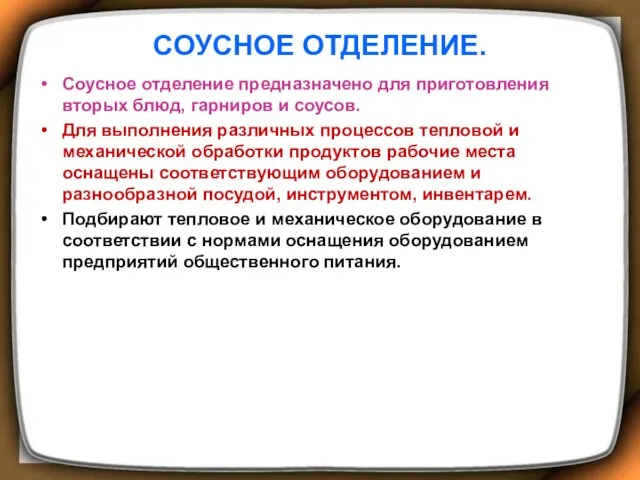 СОУСНОЕ ОТДЕЛЕНИЕ.

• Соусное отделение предназначено для приготовления вторых блюд, гарниров и соусов.

• Для выполнения различных процессов тепловой и механической обработки продуктов рабочие места оснащены соответствующим оборудованием и разнообразной посудой, инструментом, инвентарем.

• Подбирают тепловое и механическое оборудование в соответствии с нормами оснащения оборудованием предприятий общественного питания.